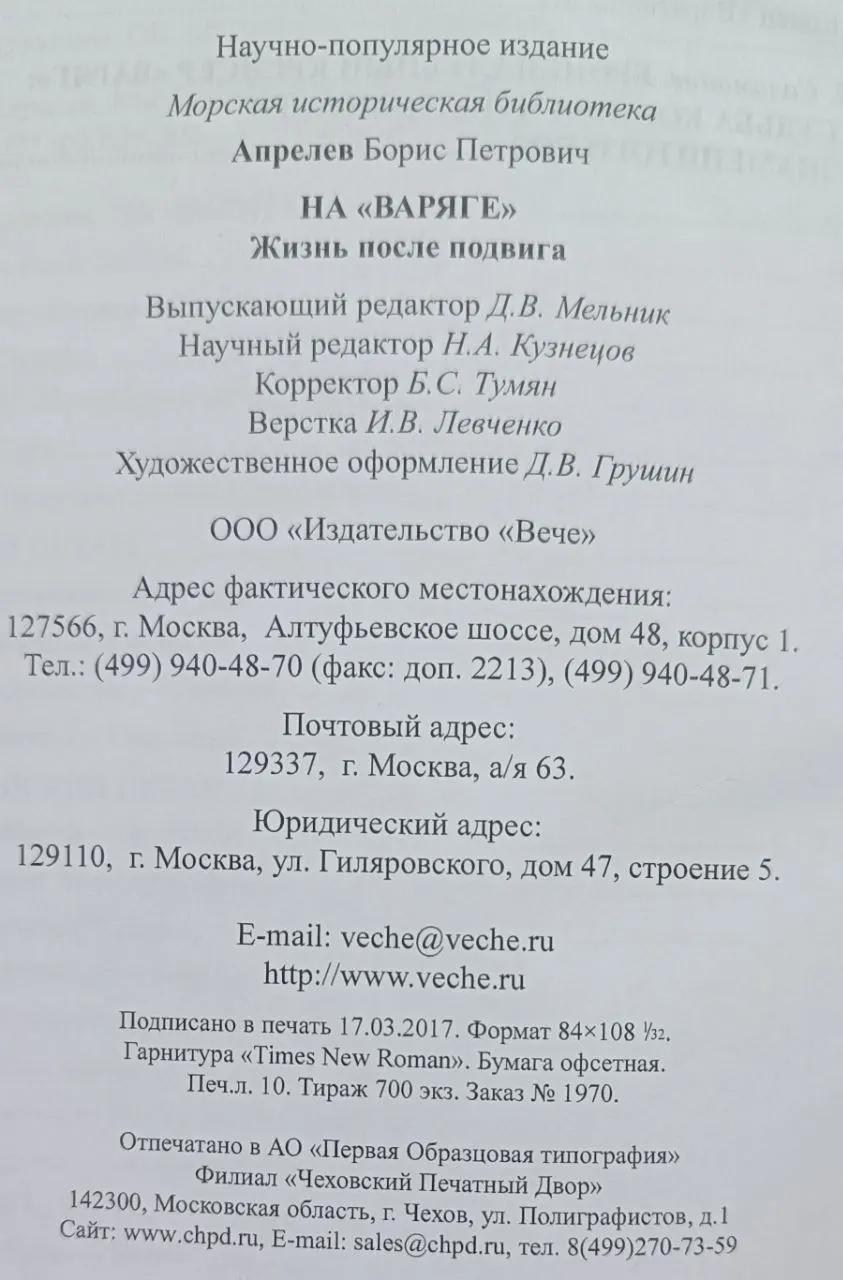 Научно-популярное издание
Морская историческая библиотека
Апрелев Борис Петрович

НА «ВАРЯГЕ»
Жизнь после подвига

Выпускающий редактор Д.В. Мельник
Научный редактор Н.А. Кузнецов
Корректор Б.С. Тумян
Верстка И.В. Левченко
Художественное оформление Д.В. Грушин

ООО «Издательство «Вече»

Адрес фактического местонахождения:
127566, г. Москва, Алтуфьевское шоссе, дом 48, корпус 1.
Тел.: (499) 940-48-70 (факс: доп. 2213), (499) 940-48-71.

Почтовый адрес:
129337, г. Москва, а/я 63.

Юридический адрес:
129110, г. Москва, ул. Гиляровского, дом 47, строение 5.

E-mail: veche@veche.ru
http://www.veche.ru

Подписано в печать 17.03.2017. Формат 84×108 $\frac{1}{32}$.
Гарнитура «Times New Roman». Бумага офсетная.
Печ.л. 10. Тираж 700 экз. Заказ № 1970.

Отпечатано в АО «Первая Образцовая типография»
Филиал «Чеховский Печатный Двор»
142300, Московская область, г. Чехов, ул. Полиграфистов, д.1
Сайт: www.chpd.ru, E-mail: sales@chpd.ru, тел. 8(499)270-73-59